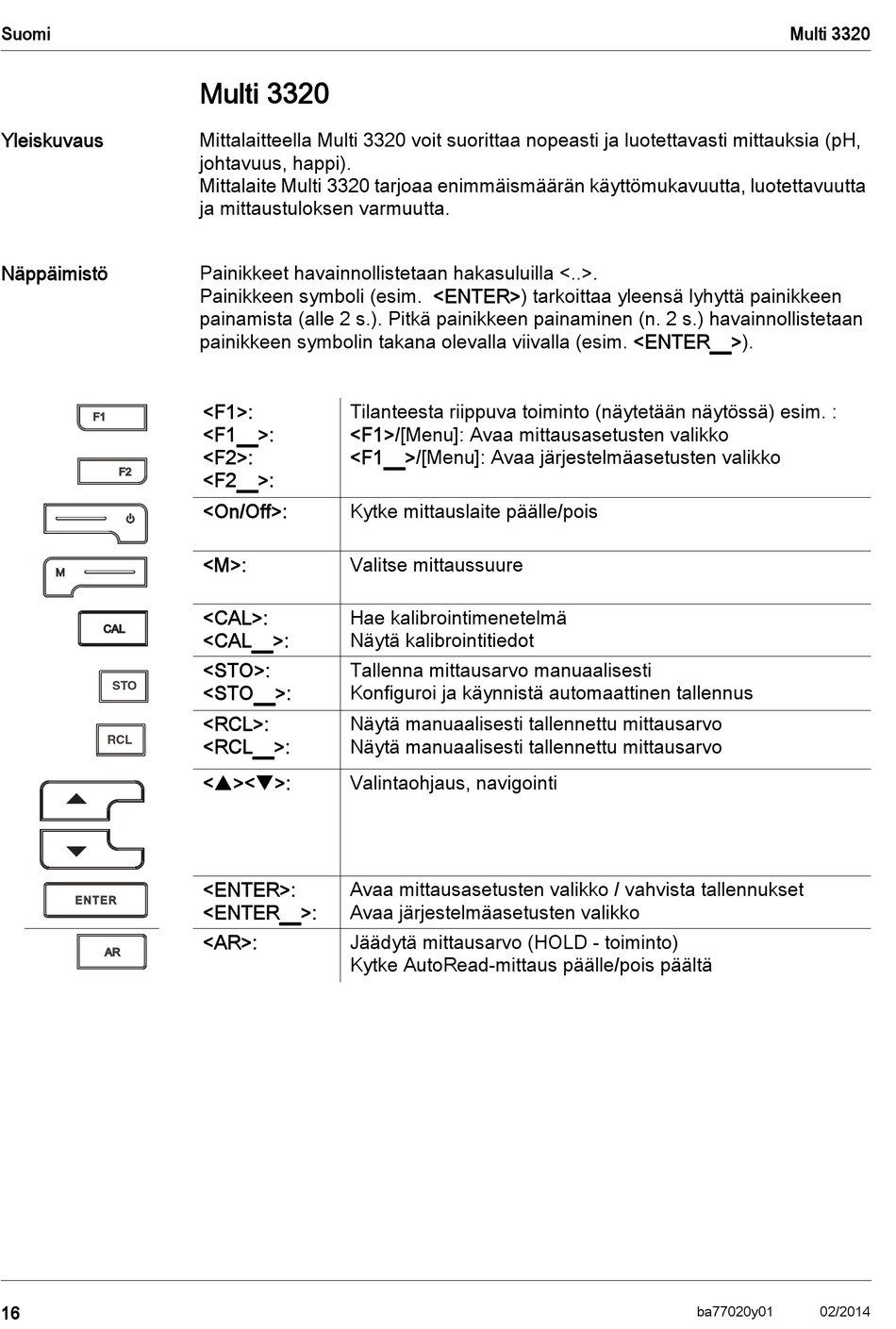 Suomi Multi 3320

Multi 3320

Yleiskuvaus

Mittalaitteella Multi 3320 voit suorittaa nopeasti ja luotettavasti mittauksia (pH, johtavuus, happi). Mittalaite Multi 3320 tarjoaa enimmäismäärän käyttömukavuutta, luotettavuutta ja mittaustuloksen varmuutta.

Näppäimistö

Painikkeet havainnollistetaan hakasuluilla <..>. Painikkeen symboli (esim. <ENTER>) tarkoittaa yleensä lyhyttä painikkeen painamista (alle 2 s.). Pitkä painikkeen painaminen (n. 2 s.) havainnollistetaan painikkeen symbolin takana olevalla viivalla (esim. <ENTER__>).

| | | |
|---|---|---|
| F1 F2 | <F1>: <F1__>: <F2>: <F2__>: | Tilanteesta riippuva toiminto (näytetään näytössä) esim. : <F1>/[Menu]: Avaa mittausasetusten valikko <F1__>/[Menu]: Avaa järjestelmäasetusten valikko |
| | <On/Off>: | Kytke mittauslaite päälle/pois |
| M | <M>: | Valitse mittaussuure |
| CAL | <CAL>: <CAL__>: | Hae kalibrointimenetelmä Näytä kalibrointitiedot |
| STO | <STO>: <STO__>: | Tallenna mittausarvo manuaalisesti Konfiguroi ja käynnistä automaattinen tallennus |
| RCL | <RCL>: <RCL__>: | Näytä manuaalisesti tallennettu mittausarvo Näytä manuaalisesti tallennettu mittausarvo |
| | <▲><▼>: | Valintaohjaus, navigointi |
| ENTER | <ENTER>: <ENTER__>: | Avaa mittausasetusten valikko / vahvista tallennukset Avaa järjestelmäasetusten valikko |
| AR | <AR>: | Jäädytä mittausarvo (HOLD - toiminto) Kytke AutoRead-mittaus päälle/pois päältä |

16 ba77020y01 02/2014